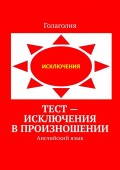 Голаголия

ИСКЛЮЧЕНИЯ

ТЕСТ — ИСКЛЮЧЕНИЯ В ПРОИЗНОШЕНИИ

Английский язык